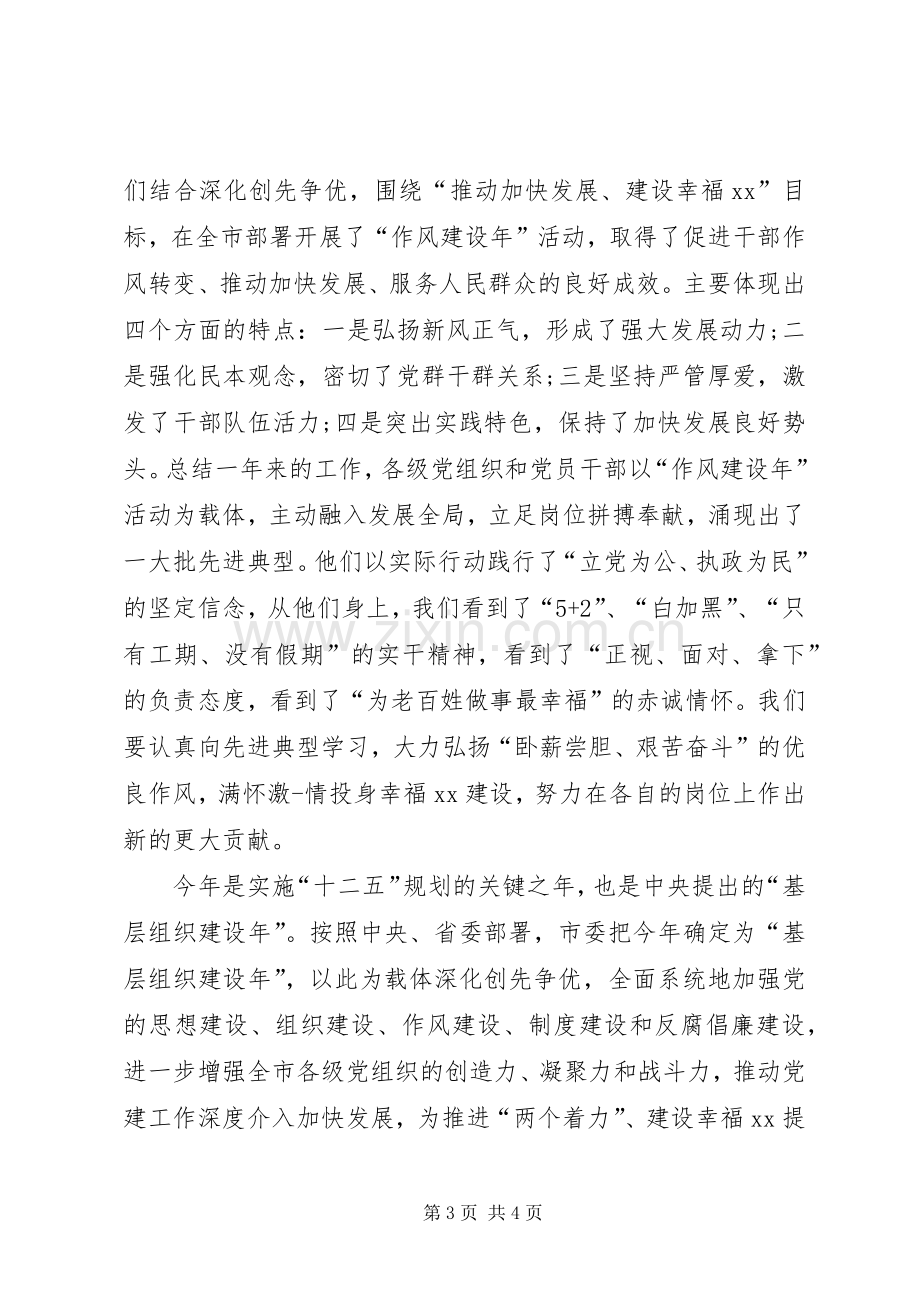 们结合深化创先争优，围绕“推动加快发展、建设幸福xx”目标，在全市部署开展了“作风建设年”活动，取得了促进干部作风转变、推动加快发展、服务人民群众的良好成效。主要体现出四个方面的特点：一是弘扬新风正气，形成了强大发展动力;二是强化民本观念，密切了党群干群关系;三是坚持严管厚爱，激发了干部队伍活力;四是突出实践特色，保持了加快发展良好势头。总结一年来的工作，各级党组织和党员干部以“作风建设年”活动为载体，主动融入发展全局，立足岗位拼搏奉献，涌现出了一大批先进典型。他们以实际行动践行了“立党为公、执政为民”的坚定信念，从他们身上，我们看到了“5+2”、“白加黑”、“只有工期、没有假期”的实干精神，看到了“正视、面对、拿下”的负责态度，看到了“为老百姓做事最幸福”的赤诚情怀。我们要认真向先进典型学习，大力弘扬“卧薪尝胆、艰苦奋斗”的优良作风，满怀激-情投身幸福xx建设，努力在各自的岗位上作出新的更大贡献。

今年是实施“十二五”规划的关键之年，也是中央提出的“基层组织建设年”。按照中央、省委部署，市委把今年确定为“基层组织建设年”，以此为载体深化创先争优，全面系统地加强党的思想建设、组织建设、作风建设、制度建设和反腐倡廉建设，进一步增强全市各级党组织的创造力、凝聚力和战斗力，推动党建工作深度介入加快发展，为推进“两个着力”、建设幸福xx提

第3页 共4页

www.zixin.com.cn